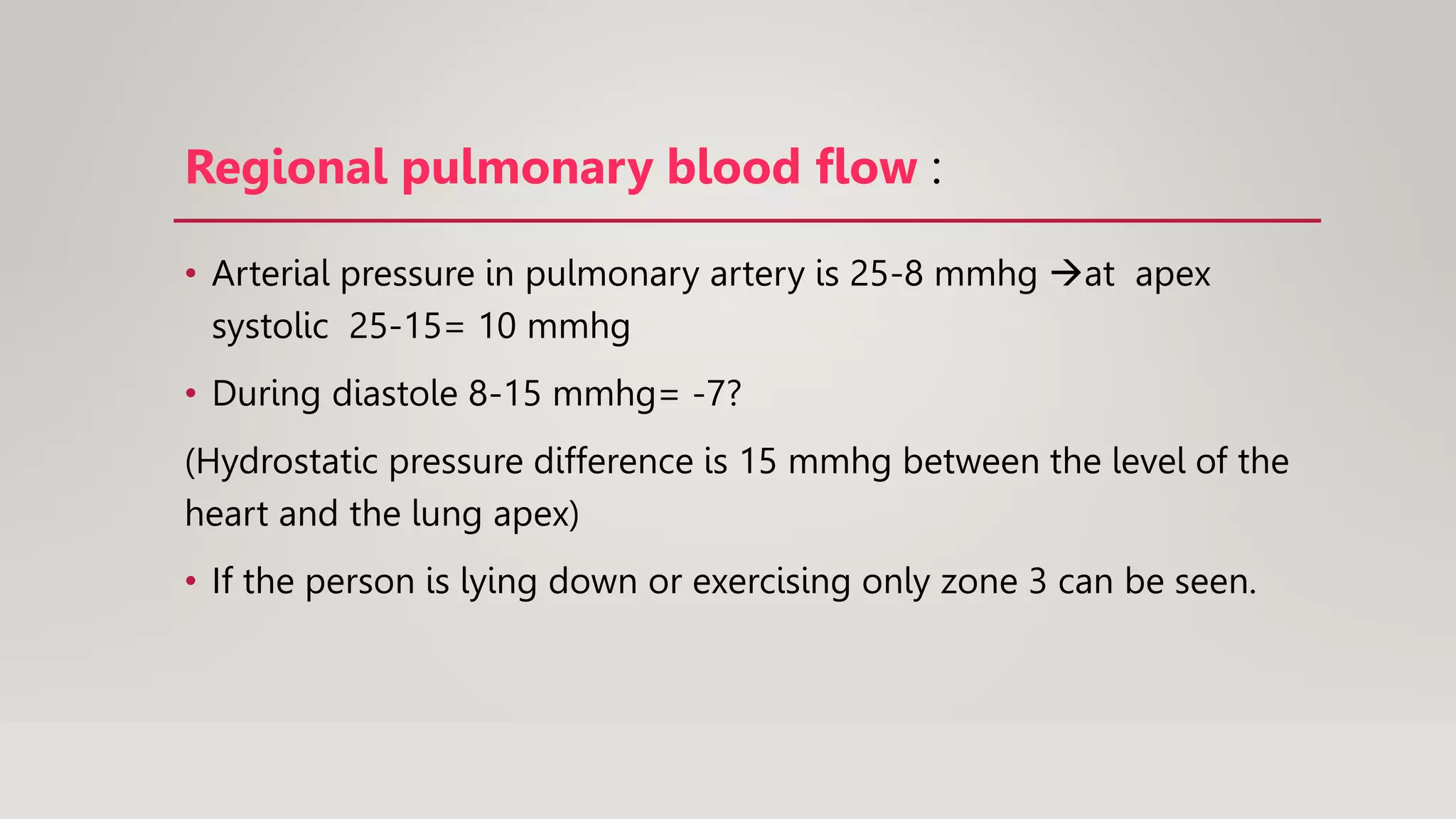 Regional pulmonary blood flow :

• Arterial pressure in pulmonary artery is 25-8 mmhg →at apex systolic 25-15= 10 mmhg

• During diastole 8-15 mmhg= -7?

(Hydrostatic pressure difference is 15 mmhg between the level of the heart and the lung apex)

• If the person is lying down or exercising only zone 3 can be seen.